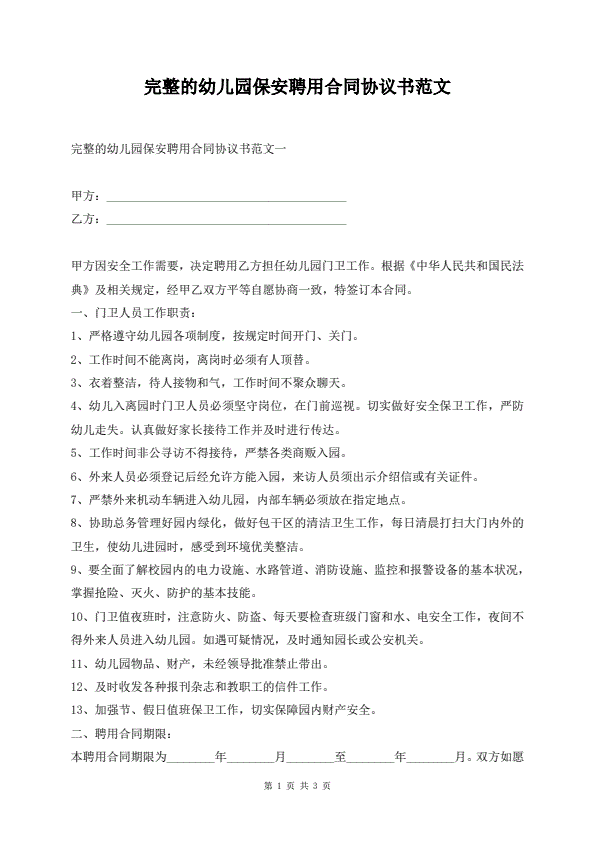 完整的幼儿园保安聘用合同协议书范文

完整的幼儿园保安聘用合同协议书范文一

甲方：________________________________________

乙方：________________________________________

甲方因安全工作需要，决定聘用乙方担任幼儿园门卫工作。根据《中华人民共和国民法典》及相关规定，经甲乙双方平等自愿协商一致，特签订本合同。

一、门卫人员工作职责：

1、严格遵守幼儿园各项制度，按规定时间开门、关门。

2、工作时间不能离岗，离岗时必须有人顶替。

3、衣着整洁，待人接物和气，工作时间不聚众聊天。

4、幼儿入离园时门卫人员必须坚守岗位，在门前巡视。切实做好安全保卫工作，严防幼儿走失。认真做好家长接待工作并及时进行传达。

5、工作时间非公寻访不得接待，严禁各类商贩入园。

6、外来人员必须登记后经允许方能入园，来访人员须出示介绍信或有关证件。

7、严禁外来机动车辆进入幼儿园，内部车辆必须放在指定地点。

8、协助总务管理好园内绿化，做好包干区的清洁卫生工作，每日清晨打扫大门内外的卫生，使幼儿进园时，感受到环境优美整洁。

9、要全面了解校园内的电力设施、水路管道、消防设施、监控和报警设备的基本状况，掌握抢险、灭火、防护的基本技能。

10、门卫值夜班时，注意防火、防盗、每天要检查班级门窗和水、电安全工作，夜间不得外来人员进入幼儿园。如遇可疑情况，及时通知园长或公安机关。

11、幼儿园物品、财产，未经领导批准禁止带出。

12、及时收发各种报刊杂志和教职工的信件工作。

13、加强节、假日值班保卫工作，切实保障园内财产安全。

二、聘用合同期限：

本聘用合同期限为________年________月________至________年________月。双方如愿

第 1 页 共 3 页